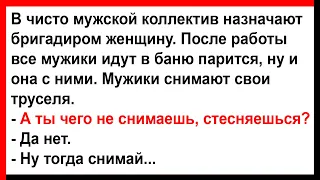 В чисто мужской коллектив назначают бригадиром женщину. После работы все мужики идут в баню парится, ну и она с ними. Мужики снимают свои труселя.
- А ты чего не снимаешь, стесняешься?
- Да нет.
- Ну тогда снимай...